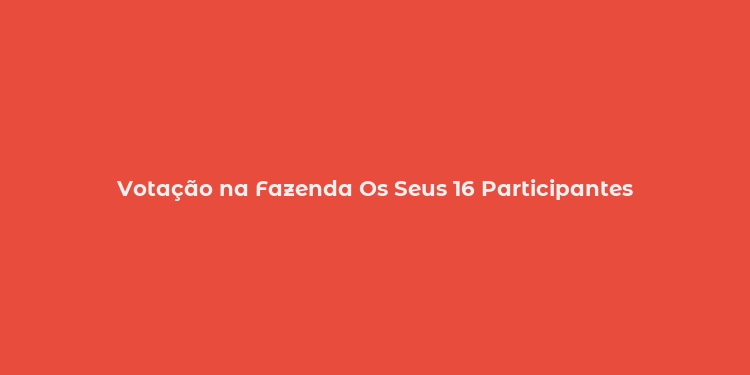 Votação na Fazenda Os Seus 16 Participantes